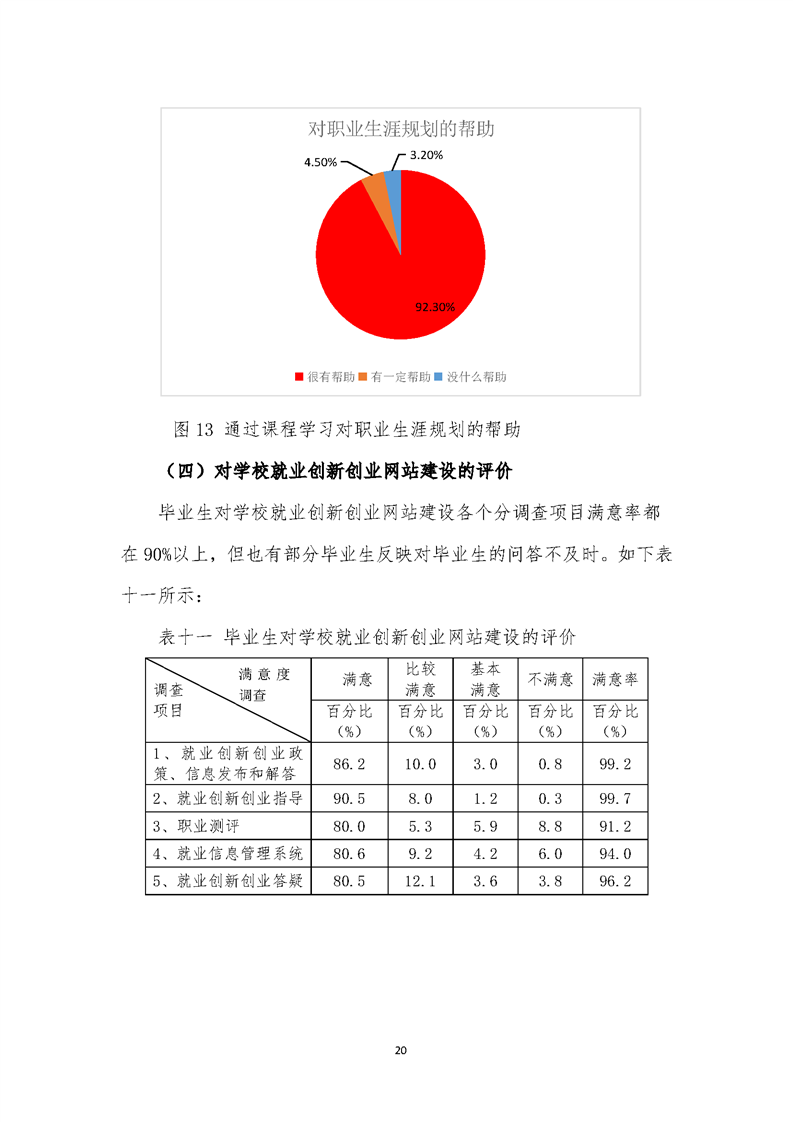 对职业生涯规划的帮助

4.50%

3.20%

92.30%

很有帮助 有一定帮助 没什么帮助

图 13 通过课程学习对职业生涯规划的帮助

（四）对学校就业创新创业网站建设的评价

毕业生对学校就业创新创业网站建设各个分调查项目满意率都在 90%以上，但也有部分毕业生反映对毕业生的问答不及时。如下表十一所示：

表十一 毕业生对学校就业创新创业网站建设的评价

| 满意度 调查 调查 项目 | 满意 | 比较满意 | 基本满意 | 不满意 | 满意率 |
|---|---|---|---|---|---|
| | 百分比（%） | 百分比（%） | 百分比（%） | 百分比（%） | 百分比（%） |
| 1、就业创新创业政策、信息发布和解答 | 86.2 | 10.0 | 3.0 | 0.8 | 99.2 |
| 2、就业创新创业指导 | 90.5 | 8.0 | 1.2 | 0.3 | 99.7 |
| 3、职业测评 | 80.0 | 5.3 | 5.9 | 8.8 | 91.2 |
| 4、就业信息管理系统 | 80.6 | 9.2 | 4.2 | 6.0 | 94.0 |
| 5、就业创新创业答疑 | 80.5 | 12.1 | 3.6 | 3.8 | 96.2 |

20